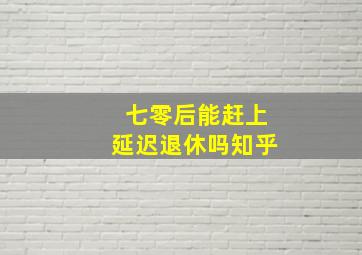 七零后能赶上
延迟退休吗知乎